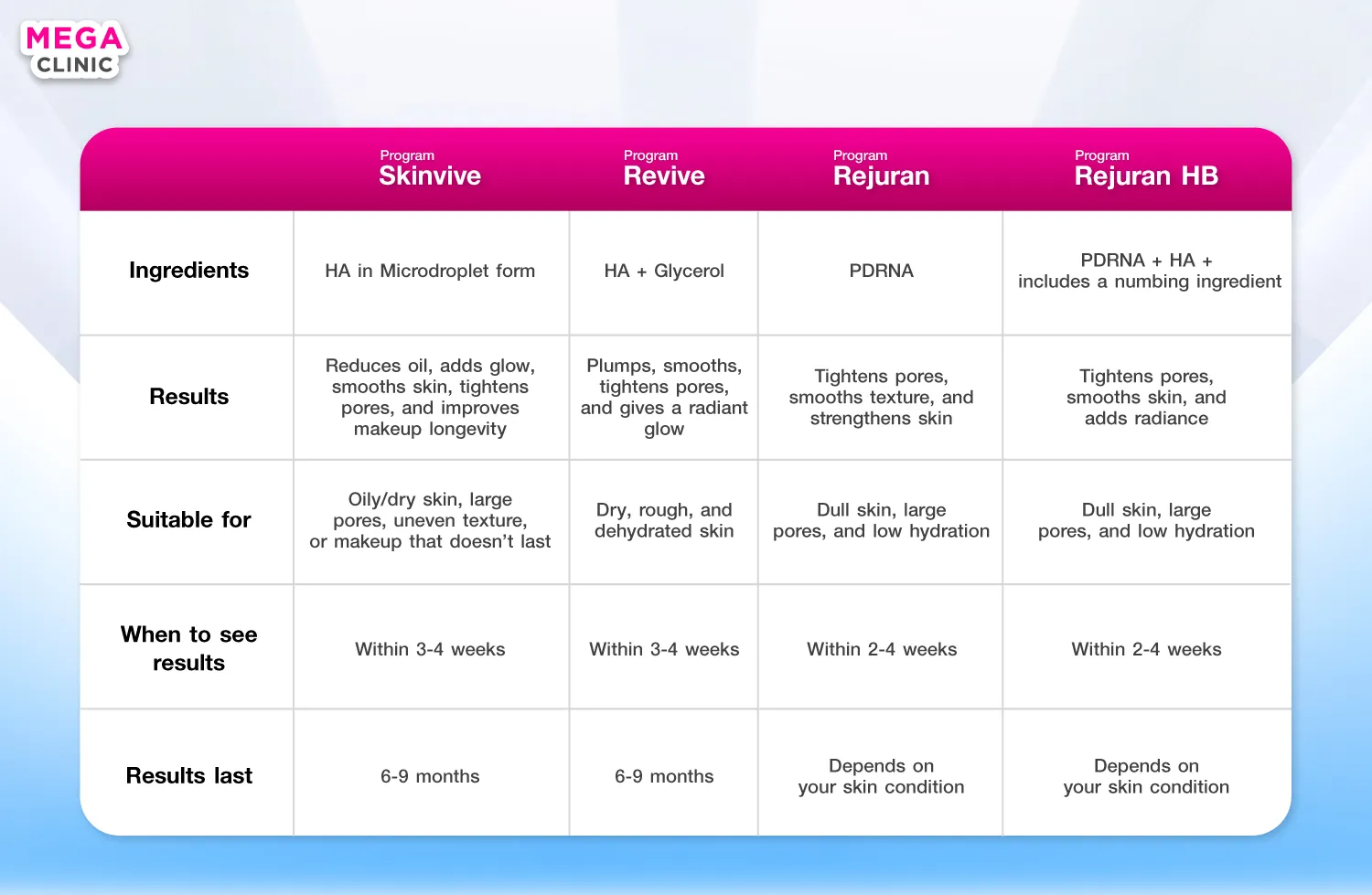 MEGA CLINIC

| | Program Skinvive | Program Revive | Program Rejuran | Program Rejuran HB |
|---|---|---|---|---|
| Ingredients | HA in Microdroplet form | HA + Glycerol | PDRNA | PDRNA + HA + includes a numbing ingredient |
| Results | Reduces oil, adds glow, smooths skin, tightens pores, and improves makeup longevity | Plumps, smooths, tightens pores, and gives a radiant glow | Tightens pores, smooths texture, and strengthens skin | Tightens pores, smooths skin, and adds radiance |
| Suitable for | Oily/dry skin, large pores, uneven texture, or makeup that doesn't last | Dry, rough, and dehydrated skin | Dull skin, large pores, and low hydration | Dull skin, large pores, and low hydration |
| When to see results | Within 3-4 weeks | Within 3-4 weeks | Within 2-4 weeks | Within 2-4 weeks |
| Results last | 6-9 months | 6-9 months | Depends on your skin condition | Depends on your skin condition |